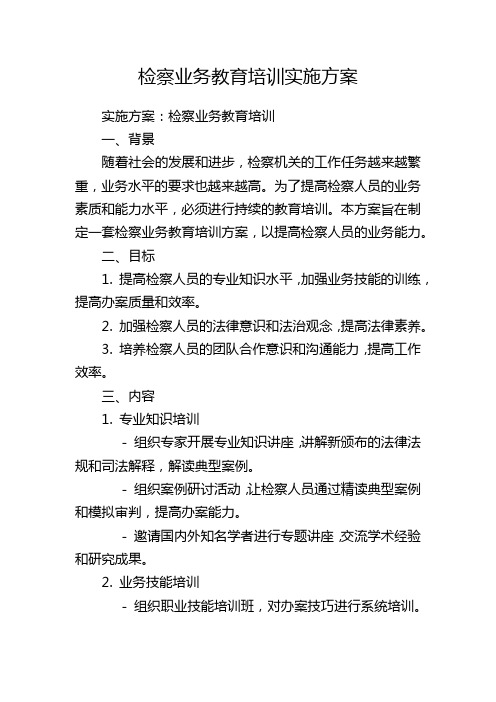 检察业务教育培训实施方案

实施方案：检察业务教育培训

一、背景

随着社会的发展和进步，检察机关的工作任务越来越繁重，业务水平的要求也越来越高。为了提高检察人员的业务素质和能力水平，必须进行持续的教育培训。本方案旨在制定一套检察业务教育培训方案，以提高检察人员的业务能力。

二、目标

1. 提高检察人员的专业知识水平，加强业务技能的训练，提高办案质量和效率。

2. 加强检察人员的法律意识和法治观念，提高法律素养。

3. 培养检察人员的团队合作意识和沟通能力，提高工作效率。

三、内容

1. 专业知识培训

- 组织专家开展专业知识讲座，讲解新颁布的法律法规和司法解释，解读典型案例。

- 组织案例研讨活动，让检察人员通过精读典型案例和模拟审判，提高办案能力。

- 邀请国内外知名学者进行专题讲座，交流学术经验和研究成果。

2. 业务技能培训

- 组织职业技能培训班，对办案技巧进行系统培训。